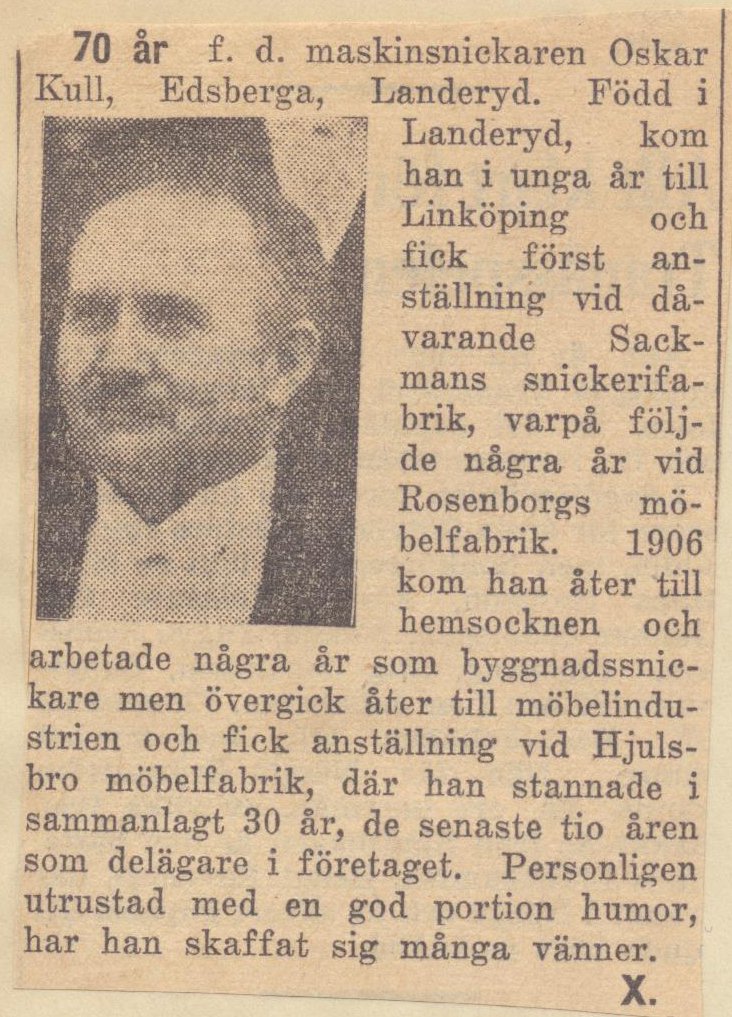 70 år f. d. maskinsnickaren Oskar Kull, Edsberga, Landeryd. Född i Landeryd, kom han i unga år till Linköping och fick först anställning vid dåvarande Sackmans snickerifabrik, varpå följde några år vid Rosenborgs möbelfabrik. 1906 kom han åter till hemsocknen och arbetade några år som byggnadssnickare men övergick åter till möbelindustrien och fick anställning vid Hjulsbro möbelfabrik, där han stannade i sammanlagt 30 år, de senaste tio åren som delägare i företaget. Personligen utrustad med en god portion humor, har han skaffat sig många vänner.

X.